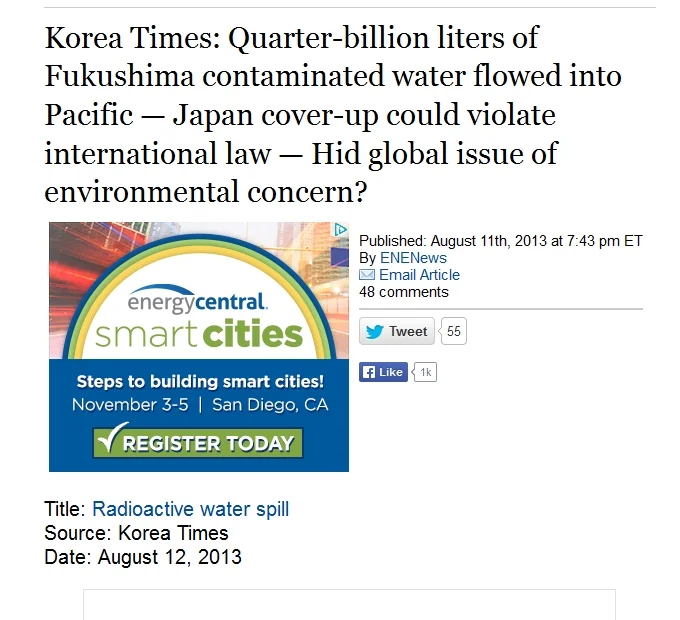 Korea Times: Quarter-billion liters of Fukushima contaminated water flowed into Pacific — Japan cover-up could violate international law — Hid global issue of environmental concern?

energycentral.
smart cities
Steps to building smart cities!
November 3-5 | San Diego, CA
REGISTER TODAY

Published: August 11th, 2013 at 7:43 pm ET
By ENENews
Email Article
48 comments

Tweet 55

Like 1k

Title: Radioactive water spill
Source: Korea Times
Date: August 12, 2013